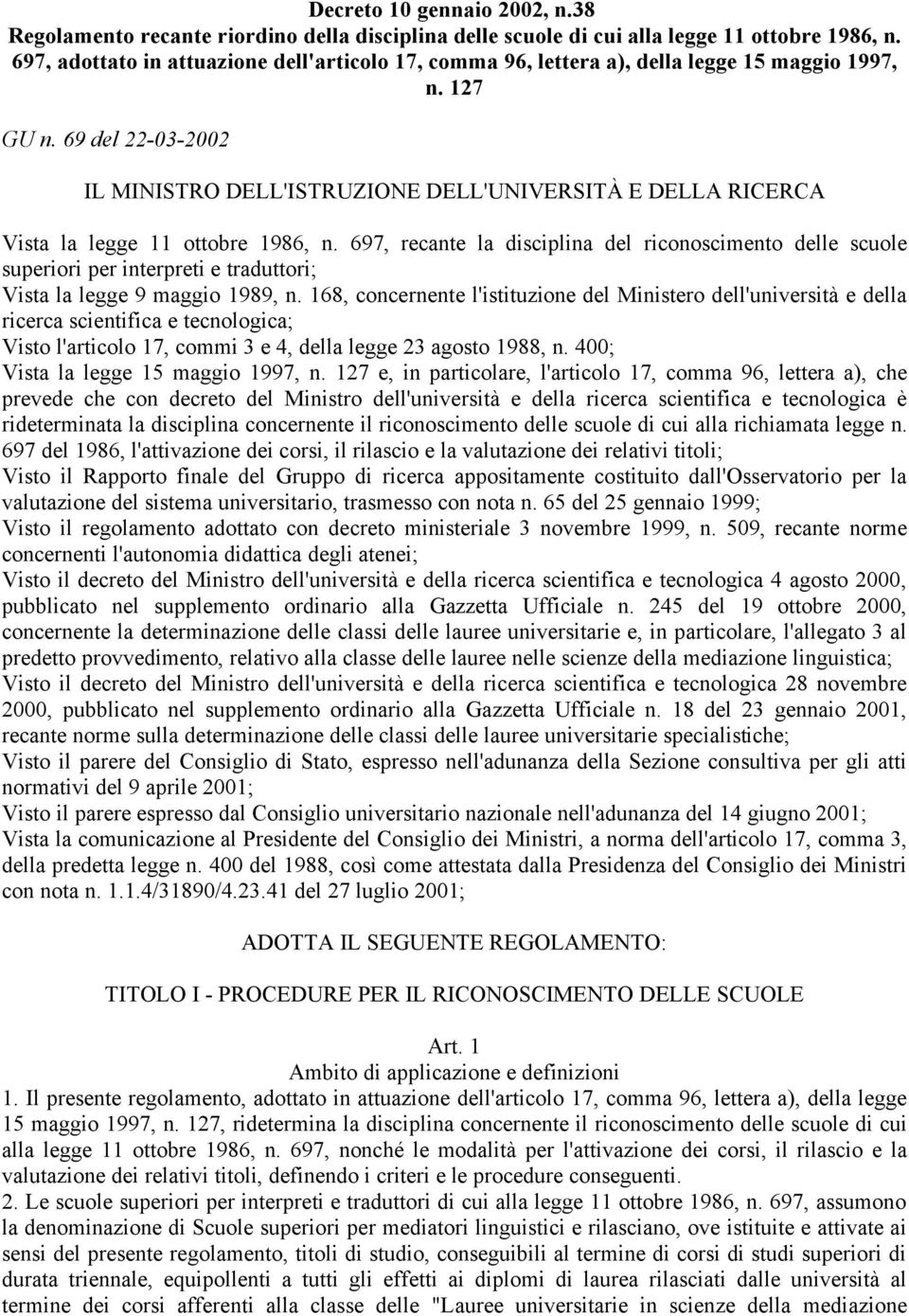 Decreto 10 gennaio 2002, n.38
Regolamento recante riordino della disciplina delle scuole di cui alla legge 11 ottobre 1986, n. 697, adottato in attuazione dell'articolo 17, comma 96, lettera a), della legge 15 maggio 1997, n. 127

GU n. 69 del 22-03-2002

IL MINISTRO DELL'ISTRUZIONE DELL'UNIVERSITÀ E DELLA RICERCA

Vista la legge 11 ottobre 1986, n. 697, recante la disciplina del riconoscimento delle scuole superiori per interpreti e traduttori;
Vista la legge 9 maggio 1989, n. 168, concernente l'istituzione del Ministero dell'università e della ricerca scientifica e tecnologica;
Visto l'articolo 17, commi 3 e 4, della legge 23 agosto 1988, n. 400;
Vista la legge 15 maggio 1997, n. 127 e, in particolare, l'articolo 17, comma 96, lettera a), che prevede che con decreto del Ministro dell'università e della ricerca scientifica e tecnologica è rideterminata la disciplina concernente il riconoscimento delle scuole di cui alla richiamata legge n. 697 del 1986, l'attivazione dei corsi, il rilascio e la valutazione dei relativi titoli;
Visto il Rapporto finale del Gruppo di ricerca appositamente costituito dall'Osservatorio per la valutazione del sistema universitario, trasmesso con nota n. 65 del 25 gennaio 1999;
Visto il regolamento adottato con decreto ministeriale 3 novembre 1999, n. 509, recante norme concernenti l'autonomia didattica degli atenei;
Visto il decreto del Ministro dell'università e della ricerca scientifica e tecnologica 4 agosto 2000, pubblicato nel supplemento ordinario alla Gazzetta Ufficiale n. 245 del 19 ottobre 2000, concernente la determinazione delle classi delle lauree universitarie e, in particolare, l'allegato 3 al predetto provvedimento, relativo alla classe delle lauree nelle scienze della mediazione linguistica;
Visto il decreto del Ministro dell'università e della ricerca scientifica e tecnologica 28 novembre 2000, pubblicato nel supplemento ordinario alla Gazzetta Ufficiale n. 18 del 23 gennaio 2001, recante norme sulla determinazione delle classi delle lauree universitarie specialistiche;
Visto il parere del Consiglio di Stato, espresso nell'adunanza della Sezione consultiva per gli atti normativi del 9 aprile 2001;
Visto il parere espresso dal Consiglio universitario nazionale nell'adunanza del 14 giugno 2001;
Vista la comunicazione al Presidente del Consiglio dei Ministri, a norma dell'articolo 17, comma 3, della predetta legge n. 400 del 1988, così come attestata dalla Presidenza del Consiglio dei Ministri con nota n. 1.1.4/31890/4.23.41 del 27 luglio 2001;

ADOTTA IL SEGUENTE REGOLAMENTO:

TITOLO I - PROCEDURE PER IL RICONOSCIMENTO DELLE SCUOLE

Art. 1
Ambito di applicazione e definizioni
1. Il presente regolamento, adottato in attuazione dell'articolo 17, comma 96, lettera a), della legge 15 maggio 1997, n. 127, ridetermina la disciplina concernente il riconoscimento delle scuole di cui alla legge 11 ottobre 1986, n. 697, nonché le modalità per l'attivazione dei corsi, il rilascio e la valutazione dei relativi titoli, definendo i criteri e le procedure conseguenti.
2. Le scuole superiori per interpreti e traduttori di cui alla legge 11 ottobre 1986, n. 697, assumono la denominazione di Scuole superiori per mediatori linguistici e rilasciano, ove istituite e attivate ai sensi del presente regolamento, titoli di studio, conseguibili al termine di corsi di studi superiori di durata triennale, equipollenti a tutti gli effetti ai diplomi di laurea rilasciati dalle università al termine dei corsi afferenti alla classe delle "Lauree universitarie in scienze della mediazione